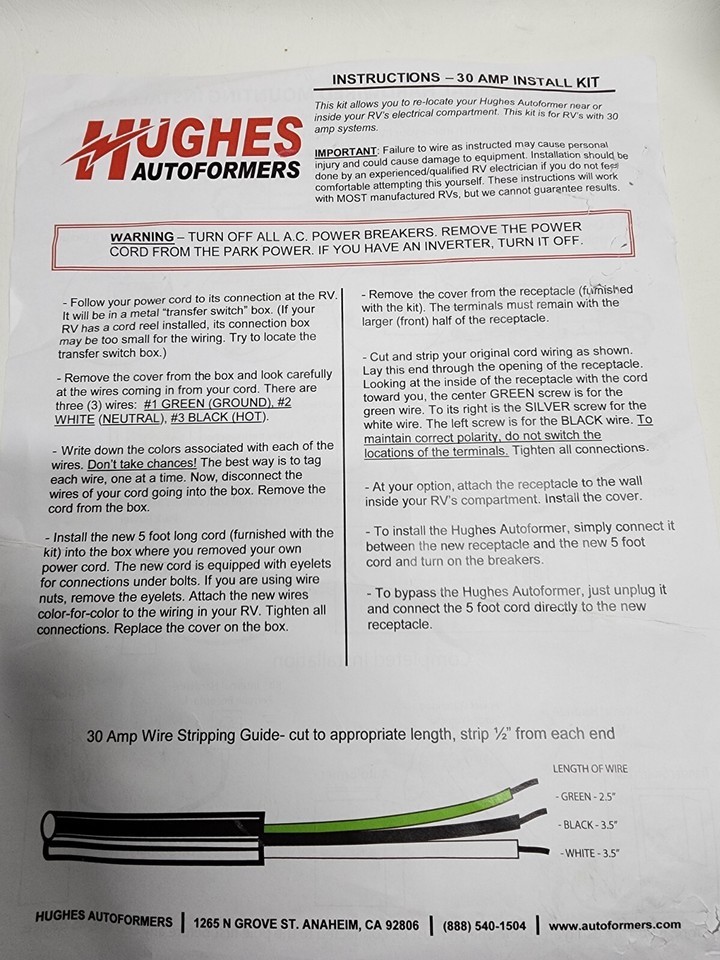 HUGHES AUTOFORMERS

INSTRUCTIONS – 30 AMP INSTALL KIT

This kit allows you to re-locate your Hughes Autoformer near or inside your RV's electrical compartment. This kit is for RV's with 30 amp systems.

IMPORTANT: Failure to wire as instructed may cause personal injury and could cause damage to equipment. Installation should be done by an experienced/qualified RV electrician if you do not feel comfortable attempting this yourself. These instructions will work with MOST manufactured RVs, but we cannot guarantee results.

WARNING – TURN OFF ALL A.C. POWER BREAKERS. REMOVE THE POWER CORD FROM THE PARK POWER. IF YOU HAVE AN INVERTER, TURN IT OFF.

- Follow your power cord to its connection at the RV. It will be in a metal "transfer switch" box. (If your RV has a cord reel installed, its connection box may be too small for the wiring. Try to locate the transfer switch box.)

- Remove the cover from the box and look carefully at the wires coming in from your cord. There are three (3) wires: #1 GREEN (GROUND), #2 WHITE (NEUTRAL), #3 BLACK (HOT).

- Write down the colors associated with each of the wires. Don't take chances! The best way is to tag each wire, one at a time. Now, disconnect the wires of your cord going into the box. Remove the cord from the box.

- Install the new 5 foot long cord (furnished with the kit) into the box where you removed your own power cord. The new cord is equipped with eyelets for connections under bolts. If you are using wire nuts, remove the eyelets. Attach the new wires color-for-color to the wiring in your RV. Tighten all connections. Replace the cover on the box.

- Remove the cover from the receptacle (furnished with the kit). The terminals must remain with the larger (front) half of the receptacle.

- Cut and strip your original cord wiring as shown. Lay this end through the opening of the receptacle. Looking at the inside of the receptacle with the cord toward you, the center GREEN screw is for the green wire. To its right is the SILVER screw for the white wire. The left screw is for the BLACK wire. To maintain correct polarity, do not switch the locations of the terminals. Tighten all connections.

- At your option, attach the receptacle to the wall inside your RV's compartment. Install the cover.

- To install the Hughes Autoformer, simply connect it between the new receptacle and the new 5 foot cord and turn on the breakers.

- To bypass the Hughes Autoformer, just unplug it and connect the 5 foot cord directly to the new receptacle.

30 Amp Wire Stripping Guide- cut to appropriate length, strip ½" from each end

LENGTH OF WIRE
- GREEN - 2.5"
- BLACK - 3.5"
- WHITE - 3.5"

HUGHES AUTOFORMERS | 1265 N GROVE ST. ANAHEIM, CA 92806 | (888) 540-1504 | www.autoformers.com